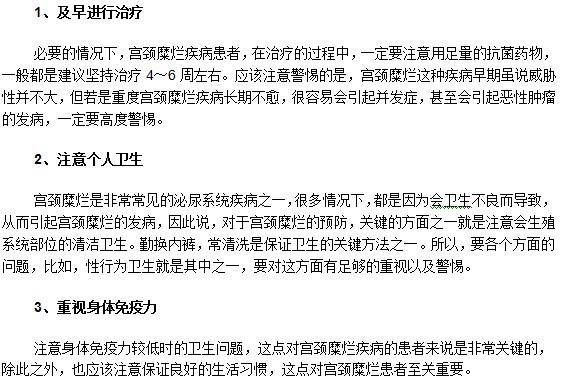 1、及早进行治疗

必要的情况下，宫颈糜烂疾病患者，在治疗的过程中，一定要注意用足量的抗菌药物，一般都是建议坚持治疗 4~6 周左右。应该注意警惕的是，宫颈糜烂这种疾病早期虽说威胁性并不大，但若是重度宫颈糜烂疾病长期不愈，很容易会引起并发症，甚至会引起恶性肿瘤的发病，一定要高度警惕。

2、注意个人卫生

宫颈糜烂是非常常见的泌尿系统疾病之一，很多情况下，都是因为会卫生不良而导致，从而引起宫颈糜烂的发病，因此说，对于宫颈糜烂的预防，关键的方面之一就是注意会生殖系统部位的清洁卫生。勤换内裤，常清洗是保证卫生的关键方法之一。所以，要各个方面的问题，比如，性行为卫生就是其中之一，要对这方面有足够的重视以及警惕。

3、重视身体免疫力

注意身体免疫力较低时的卫生问题，这点对宫颈糜烂疾病的患者来说是非常关键的，除此之外，也应该注意保证良好的生活习惯，这点对宫颈糜烂患者至关重要。